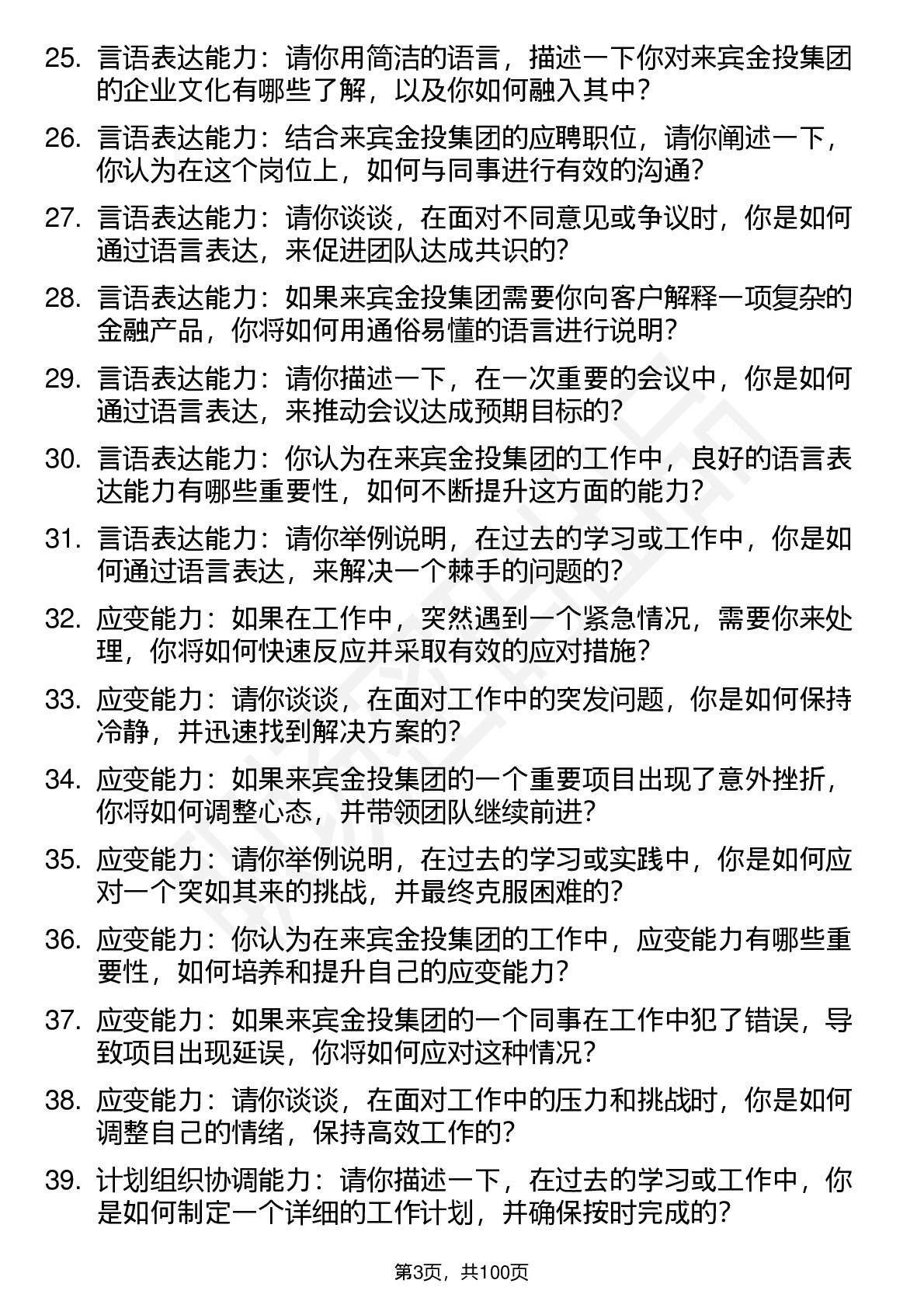 25. 言语表达能力：请你用简洁的语言，描述一下你对来宾金投集团的企业文化有哪些了解，以及你如何融入其中？

26. 言语表达能力：结合来宾金投集团的应聘职位，请你阐述一下，你认为在这个岗位上，如何与同事进行有效的沟通？

27. 言语表达能力：请你谈谈，在面对不同意见或争议时，你是如何通过语言表达，来促进团队达成共识的？

28. 言语表达能力：如果来宾金投集团需要你向客户解释一项复杂的金融产品，你将如何用通俗易懂的语言进行说明？

29. 言语表达能力：请你描述一下，在一次重要的会议中，你是如何通过语言表达，来推动会议达成预期目标的？

30. 言语表达能力：你认为在来宾金投集团的工作中，良好的语言表达能力有哪些重要性，如何不断提升这方面的能力？

31. 言语表达能力：请你举例说明，在过去的学习或工作中，你是如何通过语言表达，来解决一个棘手的问题的？

32. 应变能力：如果在工作中，突然遇到一个紧急情况，需要你来处理，你将如何快速反应并采取有效的应对措施？

33. 应变能力：请你谈谈，在面对工作中的突发问题，你是如何保持冷静，并迅速找到解决方案的？

34. 应变能力：如果来宾金投集团的一个重要项目出现了意外挫折，你将如何调整心态，并带领团队继续前进？

35. 应变能力：请你举例说明，在过去的学习或实践中，你是如何应对一个突如其来的挑战，并最终克服困难的？

36. 应变能力：你认为在来宾金投集团的工作中，应变能力有哪些重要性，如何培养和提升自己的应变能力？

37. 应变能力：如果来宾金投集团的一个同事在工作中犯了错误，导致项目出现延误，你将如何应对这种情况？

38. 应变能力：请你谈谈，在面对工作中的压力和挑战时，你是如何调整自己的情绪，保持高效工作的？

39. 计划组织协调能力：请你描述一下，在过去的学习或工作中，你是如何制定一个详细的工作计划，并确保按时完成的？

第3页，共100页